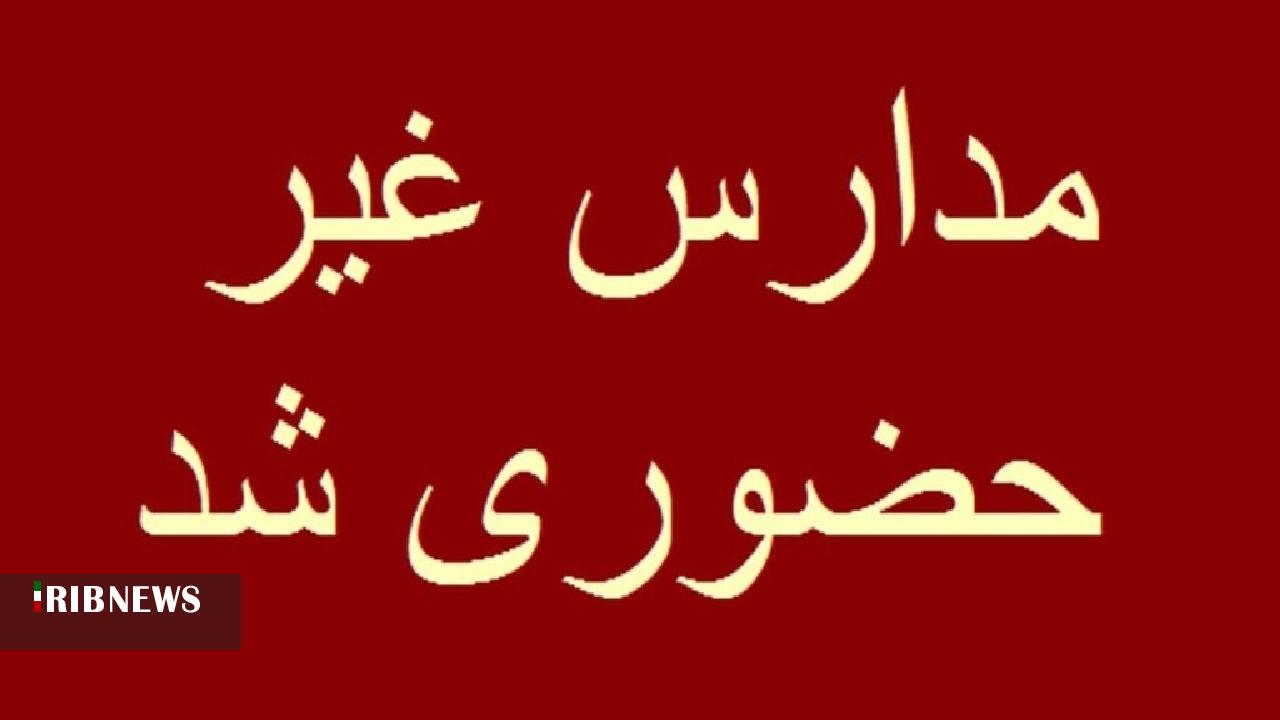 مدارس غیر
حضوری شد

IRIBNEWS